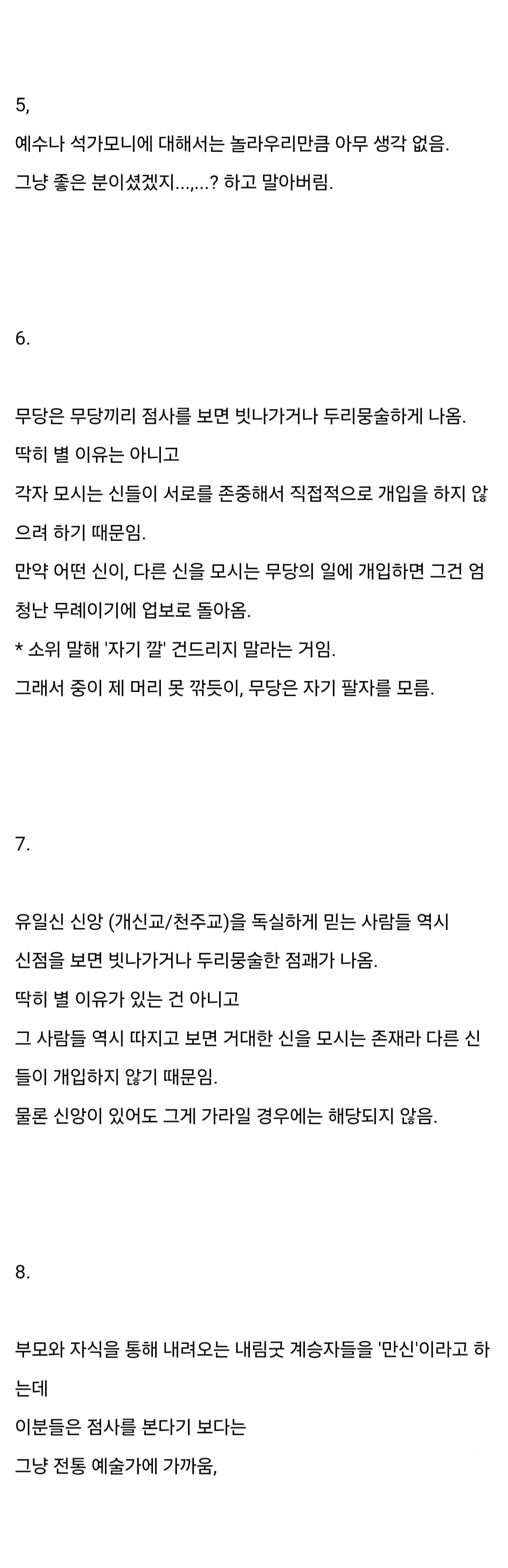 5,
예수나 석가모니에 대해서는 놀라우리만큼 아무 생각 없음.
그냥 좋은 분이셨겠지...,...? 하고 말아버림.

6.

무당은 무당끼리 점사를 보면 빗나가거나 두리뭉술하게 나옴.
딱히 별 이유는 아니고
각자 모시는 신들이 서로를 존중해서 직접적으로 개입을 하지 않으려 하기 때문임.
만약 어떤 신이, 다른 신을 모시는 무당의 일에 개입하면 그건 엄청난 무례이기에 업보로 돌아옴.
* 소위 말해 '자기 깔' 건드리지 말라는 거임.
그래서 중이 제 머리 못 깎듯이, 무당은 자기 팔자를 모름.

7.

유일신 신앙 (개신교/천주교)을 독실하게 믿는 사람들 역시
신점을 보면 빗나가거나 두리뭉술한 점괘가 나옴.
딱히 별 이유가 있는 건 아니고
그 사람들 역시 따지고 보면 거대한 신을 모시는 존재라 다른 신들이 개입하지 않기 때문임.
물론 신앙이 있어도 그게 가라일 경우에는 해당되지 않음.

8.

부모와 자식을 통해 내려오는 내림굿 계승자들을 '만신'이라고 하는데
이분들은 점사를 본다기 보다는
그냥 전통 예술가에 가까움,